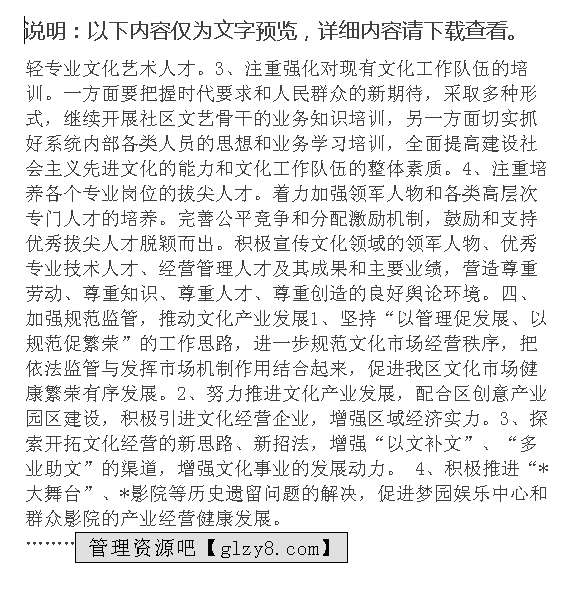 说明：以下内容仅为文字预览，详细内容请下载查看。

轻专业文化艺术人才。3、注重强化对现有文化工作队伍的培训。一方面要把握时代要求和人民群众的新期待，采取多种形式，继续开展社区文艺骨干的业务知识培训，另一方面切实抓好系统内部各类人员的思想和业务学习培训，全面提高建设社会主义先进文化的能力和文化工作队伍的整体素质。4、注重培养各个专业岗位的拔尖人才。着力加强领军人物和各类高层次专门人才的培养。完善公平竞争和分配激励机制，鼓励和支持优秀拔尖人才脱颖而出。积极宣传文化领域的领军人物、优秀专业技术人才、经营管理人才及其成果和主要业绩，营造尊重劳动、尊重知识、尊重人才、尊重创造的良好舆论环境。四、加强规范监管，推动文化产业发展1、坚持“以管理促发展、以规范促繁荣”的工作思路，进一步规范文化市场经营秩序，把依法监管与发挥市场机制作用结合起来，促进我区文化市场健康繁荣有序发展。2、努力推进文化产业发展，配合区创意产业园区建设，积极引进文化经营企业，增强区域经济实力。3、探索开拓文化经营的新思路、新招法，增强“以文补文”、“多业助文”的渠道，增强文化事业的发展动力。 4、积极推进“*大舞台”、*影院等历史遗留问题的解决，促进梦园娱乐中心和群众影院的产业经营健康发展。

……… 管理资源吧【glzy8.com】